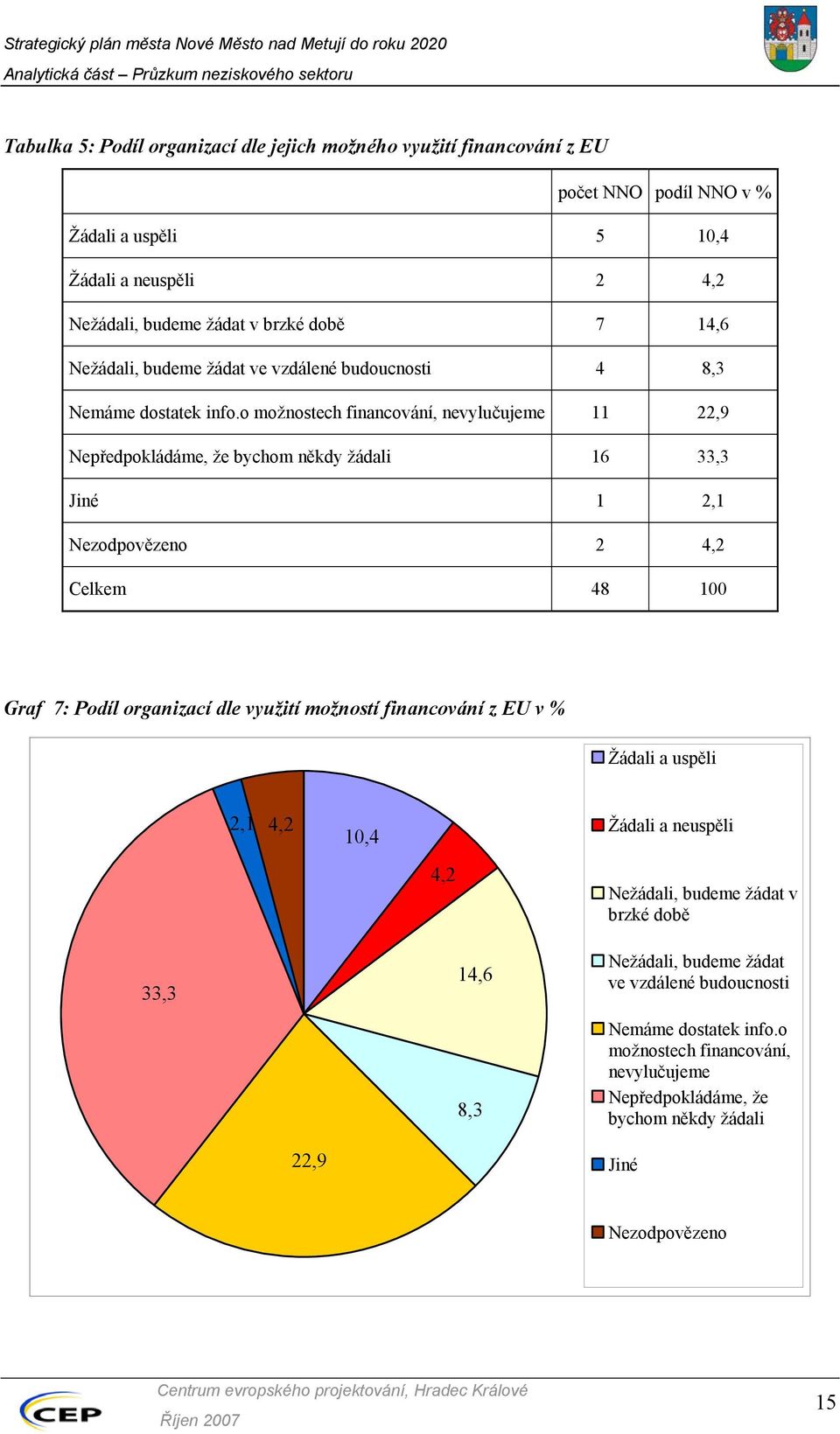 Strategický plán města Nové Město nad Metují do roku 2020
Analytická část – Průzkum neziskového sektoru

Tabulka 5: Podíl organizací dle jejich možného využití financování z EU

| | počet NNO | podíl NNO v % |
|---|---|---|
| Žádali a uspěli | 5 | 10,4 |
| Žádali a neuspěli | 2 | 4,2 |
| Nežádali, budeme žádat v brzké době | 7 | 14,6 |
| Nežádali, budeme žádat ve vzdálené budoucnosti | 4 | 8,3 |
| Nemáme dostatek info.o možnostech financování, nevylučujeme | 11 | 22,9 |
| Nepředpokládáme, že bychom někdy žádali | 16 | 33,3 |
| Jiné | 1 | 2,1 |
| Nezodpovězeno | 2 | 4,2 |
| Celkem | 48 | 100 |

Graf 7: Podíl organizací dle využití možností financování z EU v %

2,1 4,2 10,4 4,2 14,6 8,3 22,9 33,3

Žádali a uspěli
Žádali a neuspěli
Nežádali, budeme žádat v brzké době
Nežádali, budeme žádat ve vzdálené budoucnosti
Nemáme dostatek info.o možnostech financování, nevylučujeme
Nepředpokládáme, že bychom někdy žádali
Jiné
Nezodpovězeno

CEP
Centrum evropského projektování, Hradec Králové
Říjen 2007
15